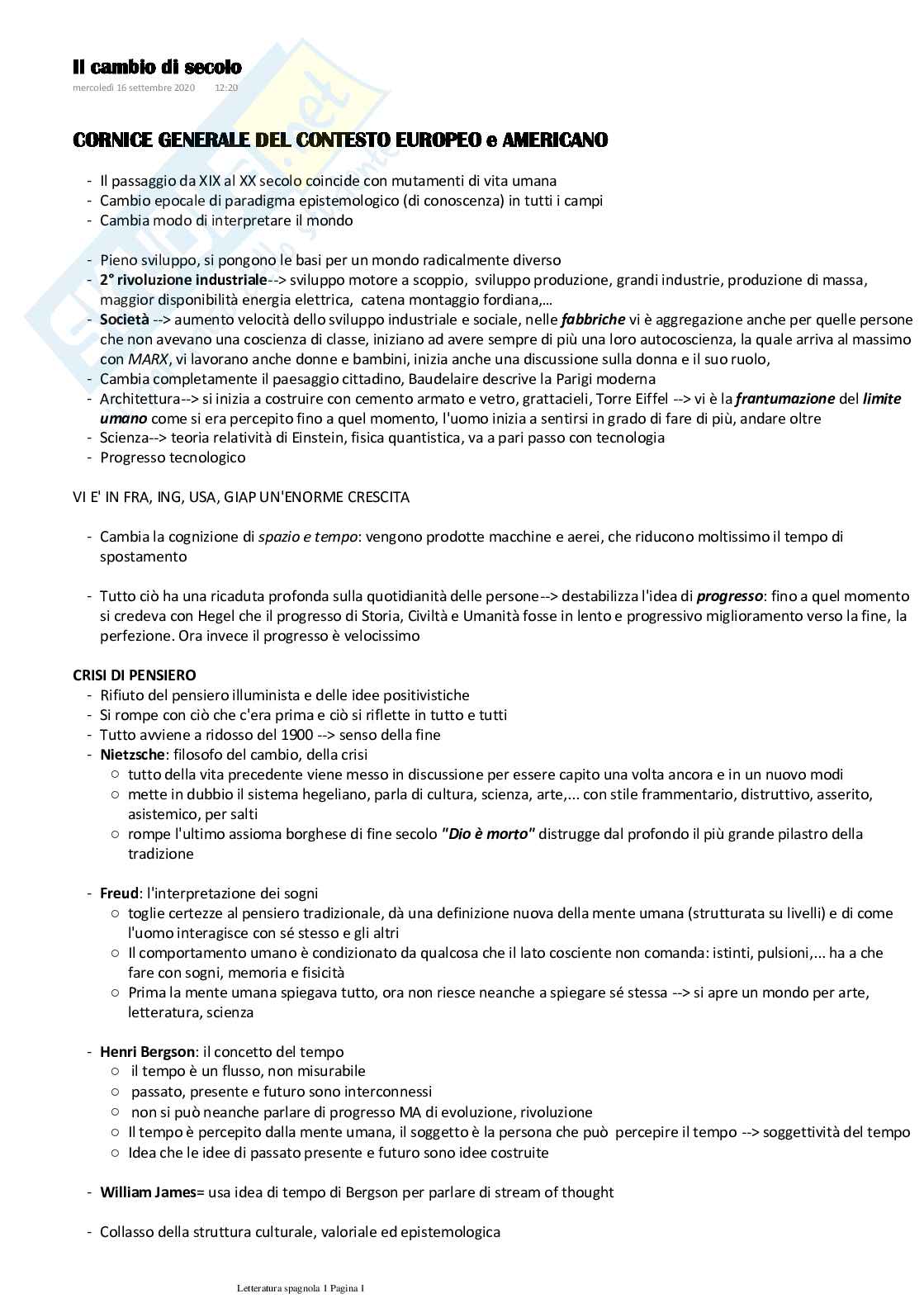 Il cambio di secolo
mercoledì 16 settembre 2020 12:20

CORNICE GENERALE DEL CONTESTO EUROPEO e AMERICANO

- Il passaggio da XIX al XX secolo coincide con mutamenti di vita umana
- Cambio epocale di paradigma epistemologico (di conoscenza) in tutti i campi
- Cambia modo di interpretare il mondo

- Pieno sviluppo, si pongono le basi per un mondo radicalmente diverso
- 2° rivoluzione industriale--> sviluppo motore a scoppio, sviluppo produzione, grandi industrie, produzione di massa, maggior disponibilità energia elettrica, catena montaggio fordiana,…
- Società --> aumento velocità dello sviluppo industriale e sociale, nelle fabbriche vi è aggregazione anche per quelle persone che non avevano una coscienza di classe, iniziano ad avere sempre di più una loro autocoscienza, la quale arriva al massimo con MARX, vi lavorano anche donne e bambini, inizia anche una discussione sulla donna e il suo ruolo,
- Cambia completamente il paesaggio cittadino, Baudelaire descrive la Parigi moderna
- Architettura--> si inizia a costruire con cemento armato e vetro, grattacieli, Torre Eiffel --> vi è la frantumazione del limite umano come si era percepito fino a quel momento, l'uomo inizia a sentirsi in grado di fare di più, andare oltre
- Scienza--> teoria relatività di Einstein, fisica quantistica, va a pari passo con tecnologia
- Progresso tecnologico

VI E' IN FRA, ING, USA, GIAP UN'ENORME CRESCITA

- Cambia la cognizione di spazio e tempo: vengono prodotte macchine e aerei, che riducono moltissimo il tempo di spostamento

- Tutto ciò ha una ricaduta profonda sulla quotidianità delle persone--> destabilizza l'idea di progresso: fino a quel momento si credeva con Hegel che il progresso di Storia, Civiltà e Umanità fosse in lento e progressivo miglioramento verso la fine, la perfezione. Ora invece il progresso è velocissimo

CRISI DI PENSIERO
- Rifiuto del pensiero illuminista e delle idee positivistiche
- Si rompe con ciò che c'era prima e ciò si riflette in tutto e tutti
- Tutto avviene a ridosso del 1900 --> senso della fine
- Nietzsche: filosofo del cambio, della crisi
  ○ tutto della vita precedente viene messo in discussione per essere capito una volta ancora e in un nuovo modi
  ○ mette in dubbio il sistema hegeliano, parla di cultura, scienza, arte,... con stile frammentario, distruttivo, asserito, asistemico, per salti
  ○ rompe l'ultimo assioma borghese di fine secolo "Dio è morto" distrugge dal profondo il più grande pilastro della tradizione

- Freud: l'interpretazione dei sogni
  ○ toglie certezze al pensiero tradizionale, dà una definizione nuova della mente umana (strutturata su livelli) e di come l'uomo interagisce con sé stesso e gli altri
  ○ Il comportamento umano è condizionato da qualcosa che il lato cosciente non comanda: istinti, pulsioni,... ha a che fare con sogni, memoria e fisicità
  ○ Prima la mente umana spiegava tutto, ora non riesce neanche a spiegare sé stessa --> si apre un mondo per arte, letteratura, scienza

- Henri Bergson: il concetto del tempo
  ○ il tempo è un flusso, non misurabile
  ○ passato, presente e futuro sono interconnessi
  ○ non si può neanche parlare di progresso MA di evoluzione, rivoluzione
  ○ Il tempo è percepito dalla mente umana, il soggetto è la persona che può percepire il tempo --> soggettività del tempo
  ○ Idea che le idee di passato presente e futuro sono idee costruite

- William James= usa idea di tempo di Bergson per parlare di stream of thought

- Collasso della struttura culturale, valoriale ed epistemologica

Letteratura spagnola 1 Pagina 1